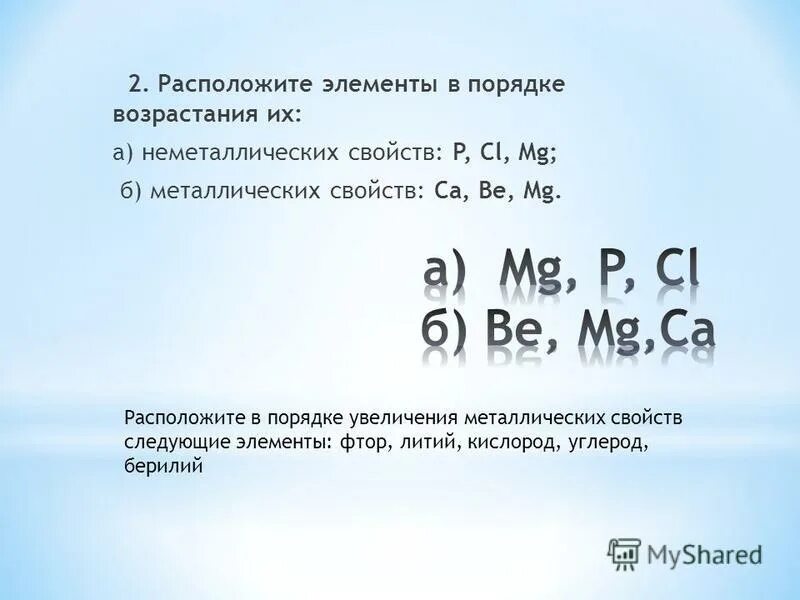 2. Расположите элементы в порядке возрастания их:

а) неметаллических свойств: P, Cl, Mg;

б) металлических свойств: Ca, Be, Mg.

а) Mg, P, Cl
б) Be, Mg,Ca

Расположите в порядке увеличения металлических свойств следующие элементы: фтор, литий, кислород, углерод, берилий

MyShared